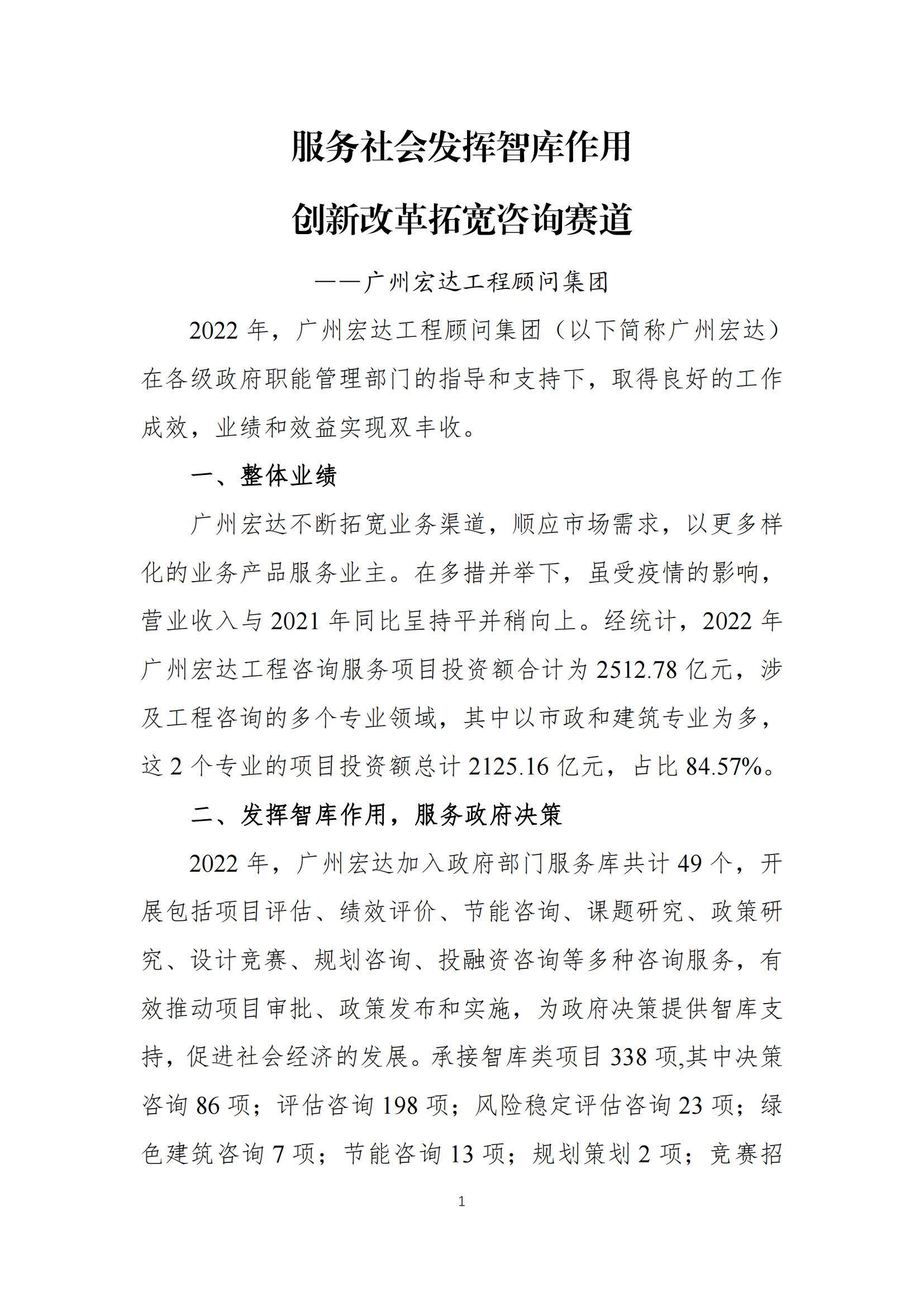 服务社会发挥智库作用

创新改革拓宽咨询赛道

——广州宏达工程顾问集团

2022 年，广州宏达工程顾问集团（以下简称广州宏达）在各级政府职能管理部门的指导和支持下，取得良好的工作成效，业绩和效益实现双丰收。

一、整体业绩

广州宏达不断拓宽业务渠道，顺应市场需求，以更多样化的业务产品服务业主。在多措并举下，虽受疫情的影响，营业收入与 2021 年同比呈持平并稍向上。经统计，2022 年广州宏达工程咨询服务项目投资额合计为 2512.78 亿元，涉及工程咨询的多个专业领域，其中以市政和建筑专业为多，这 2 个专业的项目投资额总计 2125.16 亿元，占比 84.57%。

二、发挥智库作用，服务政府决策

2022 年，广州宏达加入政府部门服务库共计 49 个，开展包括项目评估、绩效评价、节能咨询、课题研究、政策研究、设计竞赛、规划咨询、投融资咨询等多种咨询服务，有效推动项目审批、政策发布和实施，为政府决策提供智库支持，促进社会经济的发展。承接智库类项目 338 项,其中决策咨询 86 项；评估咨询 198 项；风险稳定评估咨询 23 项；绿色建筑咨询 7 项；节能咨询 13 项；规划策划 2 项；竞赛招

1